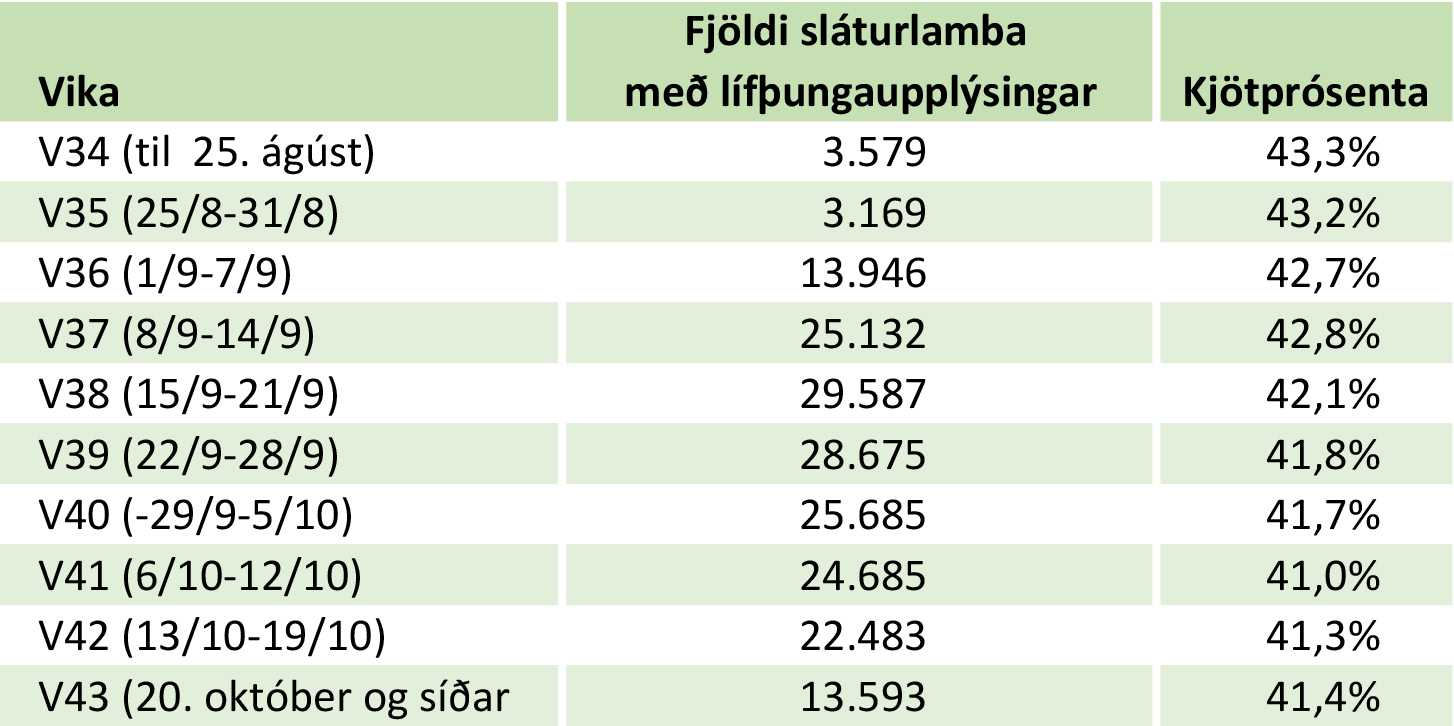 | Vika | Fjöldi sláturlamba með lífþungaupplýsingar | Kjötprósenta |
|---|---|---|
| V34 (til 25. ágúst) | 3.579 | 43,3% |
| V35 (25/8-31/8) | 3.169 | 43,2% |
| V36 (1/9-7/9) | 13.946 | 42,7% |
| V37 (8/9-14/9) | 25.132 | 42,8% |
| V38 (15/9-21/9) | 29.587 | 42,1% |
| V39 (22/9-28/9) | 28.675 | 41,8% |
| V40 (-29/9-5/10) | 25.685 | 41,7% |
| V41 (6/10-12/10) | 24.685 | 41,0% |
| V42 (13/10-19/10) | 22.483 | 41,3% |
| V43 (20. október og síðar | 13.593 | 41,4% |